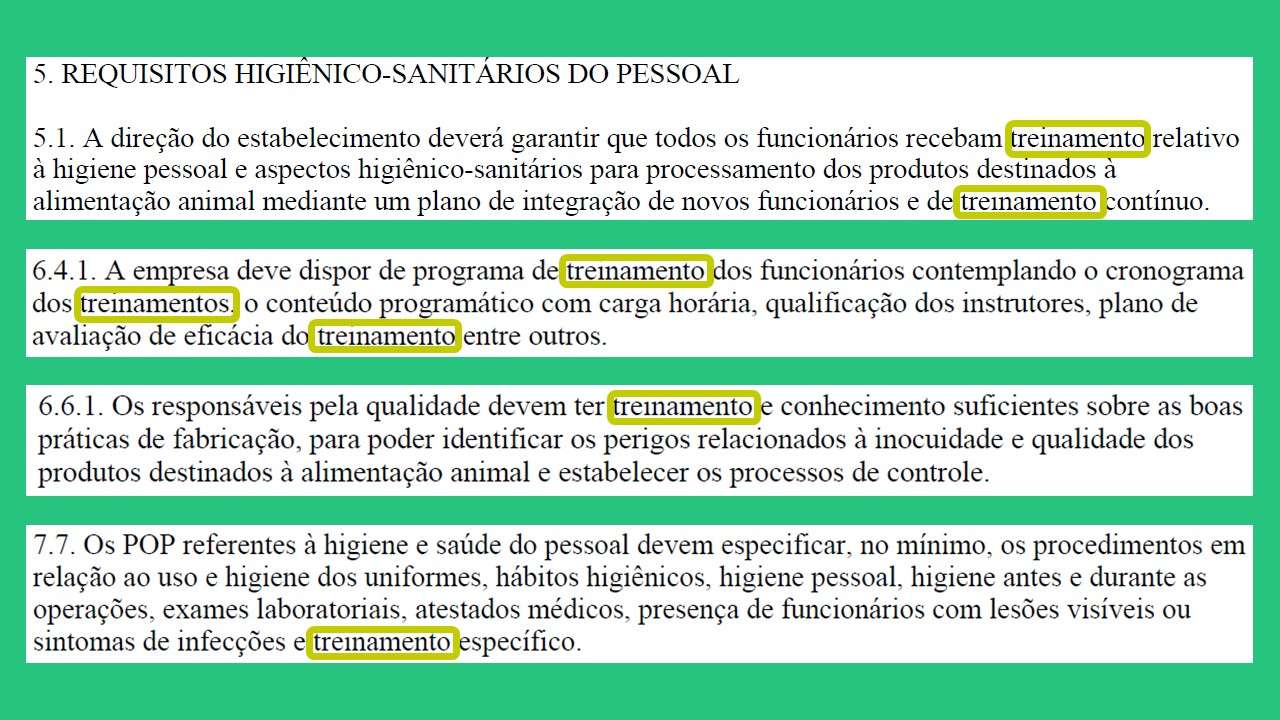 5. REQUISITOS HIGIÊNICO-SANITÁRIOS DO PESSOAL

5.1. A direção do estabelecimento deverá garantir que todos os funcionários recebam treinamento relativo à higiene pessoal e aspectos higiênico-sanitários para processamento dos produtos destinados à alimentação animal mediante um plano de integração de novos funcionários e de treinamento contínuo.

6.4.1. A empresa deve dispor de programa de treinamento dos funcionários contemplando o cronograma dos treinamentos, o conteúdo programático com carga horária, qualificação dos instrutores, plano de avaliação de eficácia do treinamento entre outros.

6.6.1. Os responsáveis pela qualidade devem ter treinamento e conhecimento suficientes sobre as boas práticas de fabricação, para poder identificar os perigos relacionados à inocuidade e qualidade dos produtos destinados à alimentação animal e estabelecer os processos de controle.

7.7. Os POP referentes à higiene e saúde do pessoal devem especificar, no mínimo, os procedimentos em relação ao uso e higiene dos uniformes, hábitos higiênicos, higiene pessoal, higiene antes e durante as operações, exames laboratoriais, atestados médicos, presença de funcionários com lesões visíveis ou sintomas de infecções e treinamento específico.